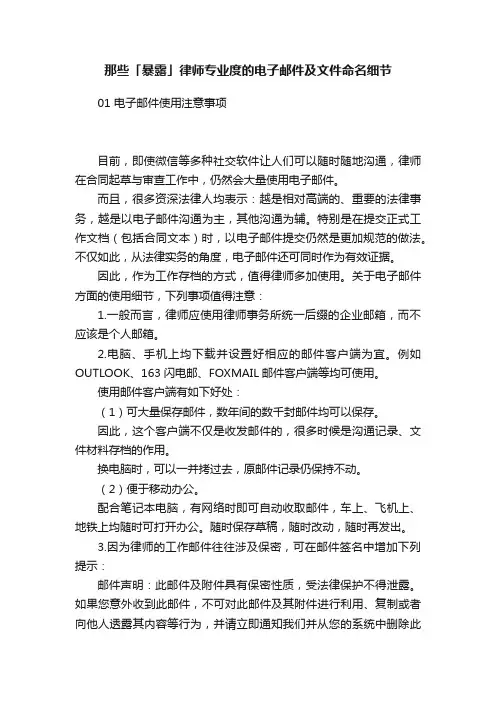 那些「暴露」律师专业度的电子邮件及文件命名细节

01 电子邮件使用注意事项

目前，即使微信等多种社交软件让人们可以随时随地沟通，律师在合同起草与审查工作中，仍然会大量使用电子邮件。

而且，很多资深法律人均表示：越是相对高端的、重要的法律事务，越是以电子邮件沟通为主，其他沟通为辅。特别是在提交正式工作文档（包括合同文本）时，以电子邮件提交仍然是更加规范的做法。不仅如此，从法律实务的角度，电子邮件还可同时作为有效证据。

因此，作为工作存档的方式，值得律师多加使用。关于电子邮件方面的使用细节，下列事项值得注意：

1.一般而言，律师应使用律师事务所统一后缀的企业邮箱，而不应该是个人邮箱。

2.电脑、手机上均下载并设置好相应的邮件客户端为宜。例如OUTLOOK、163 闪电邮、FOXMAIL 邮件客户端等均可使用。

使用邮件客户端有如下好处：

（1）可大量保存邮件，数年间的数千封邮件均可以保存。

因此，这个客户端不仅是收发邮件的，很多时候是沟通记录、文件材料存档的作用。

换电脑时，可以一并拷过去，原邮件记录仍保持不动。

（2）便于移动办公。

配合笔记本电脑，有网络时即可自动收取邮件，车上、飞机上、地铁上均随时可打开办公。随时保存草稿，随时改动，随时再发出。

3.因为律师的工作邮件往往涉及保密，可在邮件签名中增加下列提示：

邮件声明：此邮件及附件具有保密性质，受法律保护不得泄露。如果您意外收到此邮件，不可对此邮件及其附件进行利用、复制或者向他人透露其内容等行为，并请立即通知我们并从您的系统中删除此